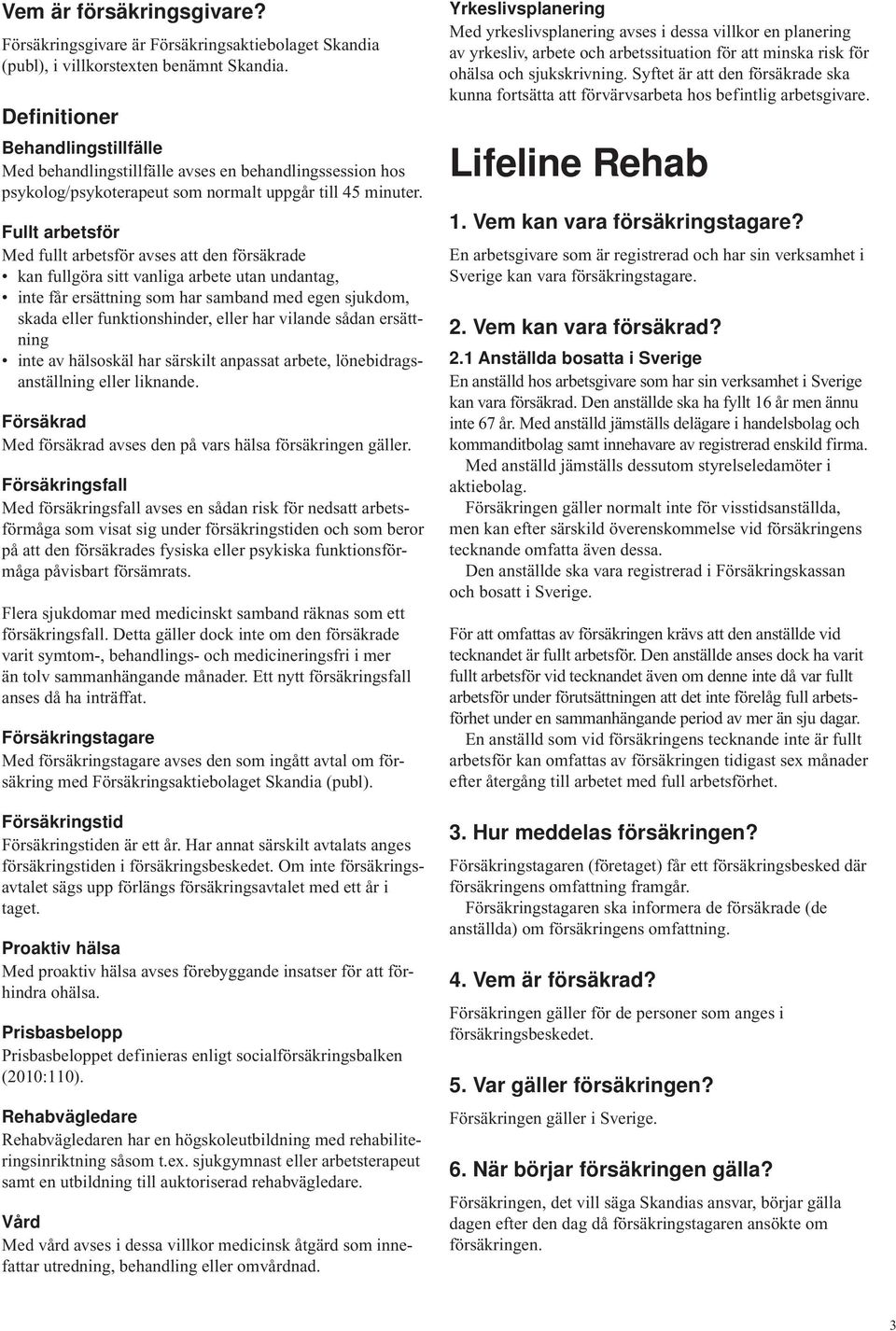 Vem är försäkringsgivare?
Försäkringsgivare är Försäkringsaktiebolaget Skandia (publ), i villkorstexten benämnt Skandia.

Definitioner
Behandlingstillfälle
Med behandlingstillfälle avses en behandlingssession hos psykolog/psykoterapeut som normalt uppgår till 45 minuter.

Fullt arbetsför
Med fullt arbetsför avses att den försäkrade
• kan fullgöra sitt vanliga arbete utan undantag,
• inte får ersättning som har samband med egen sjukdom, skada eller funktionshinder, eller har vilande sådan ersättning
• inte av hälsoskäl har särskilt anpassat arbete, lönebidragsanställning eller liknande.

Försäkrad
Med försäkrad avses den på vars hälsa försäkringen gäller.

Försäkringsfall
Med försäkringsfall avses en sådan risk för nedsatt arbetsförmåga som visat sig under försäkringstiden och som beror på att den försäkrades fysiska eller psykiska funktionsförmåga påvisbart försämrats.

Flera sjukdomar med medicinskt samband räknas som ett försäkringsfall. Detta gäller dock inte om den försäkrade varit symtom-, behandlings- och medicineringsfri i mer än tolv sammanhängande månader. Ett nytt försäkringsfall anses då ha inträffat.

Försäkringstagare
Med försäkringstagare avses den som ingått avtal om försäkring med Försäkringsaktiebolaget Skandia (publ).

Försäkringstid
Försäkringstiden är ett år. Har annat särskilt avtalats anges försäkringstiden i försäkringsbeskedet. Om inte försäkringsavtalet sägs upp förlängs försäkringsavtalet med ett år i taget.

Proaktiv hälsa
Med proaktiv hälsa avses förebyggande insatser för att förhindra ohälsa.

Prisbasbelopp
Prisbasbeloppet definieras enligt socialförsäkringsbalken (2010:110).

Rehabvägledare
Rehabvägledaren har en högskoleutbildning med rehabiliteringsinriktning såsom t.ex. sjukgymnast eller arbetsterapeut samt en utbildning till auktoriserad rehabvägledare.

Vård
Med vård avses i dessa villkor medicinsk åtgärd som innefattar utredning, behandling eller omvårdnad.

Yrkeslivsplanering
Med yrkeslivsplanering avses i dessa villkor en planering av yrkesliv, arbete och arbetssituation för att minska risk för ohälsa och sjukskrivning. Syftet är att den försäkrade ska kunna fortsätta att förvärvsarbeta hos befintlig arbetsgivare.

Lifeline Rehab

1. Vem kan vara försäkringstagare?
En arbetsgivare som är registrerad och har sin verksamhet i Sverige kan vara försäkringstagare.

2. Vem kan vara försäkrad?
2.1 Anställda bosatta i Sverige
En anställd hos arbetsgivare som har sin verksamhet i Sverige kan vara försäkrad. Den anställde ska ha fyllt 16 år men ännu inte 67 år. Med anställd jämställs delägare i handelsbolag och kommanditbolag samt innehavare av registrerad enskild firma.
Med anställd jämställs dessutom styrelseledamöter i aktiebolag.
Försäkringen gäller normalt inte för visstidsanställda, men kan efter särskild överenskommelse vid försäkringens tecknande omfatta även dessa.
Den anställde ska vara registrerad i Försäkringskassan och bosatt i Sverige.

För att omfattas av försäkringen krävs att den anställde vid tecknandet är fullt arbetsför. Den anställde anses dock ha varit fullt arbetsför vid tecknandet även om denne inte då var fullt arbetsför under förutsättningen att det inte förelåg full arbetsförhet under en sammanhängande period av mer än sju dagar.
En anställd som vid försäkringens tecknande inte är fullt arbetsför kan omfattas av försäkringen tidigast sex månader efter återgång till arbetet med full arbetsförhet.

3. Hur meddelas försäkringen?
Försäkringstagaren (företaget) får ett försäkringsbesked där försäkringens omfattning framgår.
Försäkringstagaren ska informera de försäkrade (de anställda) om försäkringens omfattning.

4. Vem är försäkrad?
Försäkringen gäller för de personer som anges i försäkringsbeskedet.

5. Var gäller försäkringen?
Försäkringen gäller i Sverige.

6. När börjar försäkringen gälla?
Försäkringen, det vill säga Skandias ansvar, börjar gälla dagen efter den dag då försäkringstagaren ansökte om försäkringen.

3